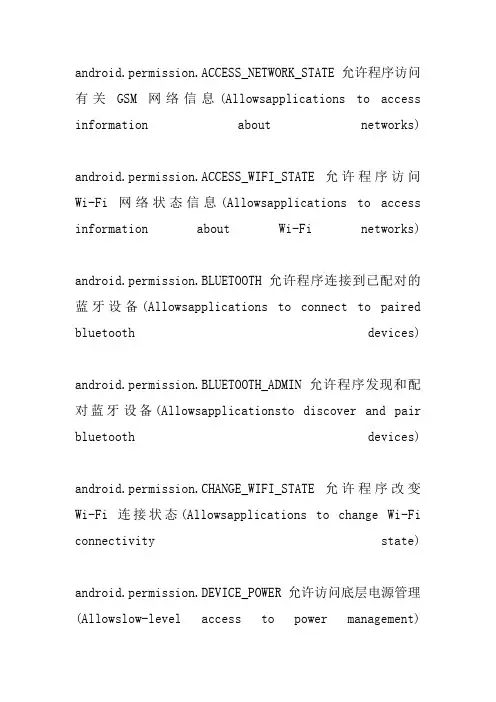 android.permission.ACCESS_NETWORK_STATE 允许程序访问有关 GSM 网络信息(Allowsapplications to access information about networks)

android.permission.ACCESS_WIFI_STATE 允许程序访问 Wi-Fi 网络状态信息(Allowsapplications to access information about Wi-Fi networks)

android.permission.BLUETOOTH 允许程序连接到已配对的蓝牙设备(Allowsapplications to connect to paired bluetooth devices)

android.permission.BLUETOOTH_ADMIN 允许程序发现和配对蓝牙设备(Allowsapplicationsto discover and pair bluetooth devices)

android.permission.CHANGE_WIFI_STATE 允许程序改变 Wi-Fi 连接状态(Allowsapplications to change Wi-Fi connectivity state)

android.permission.DEVICE_POWER 允许访问底层电源管理(Allowslow-level access to power management)